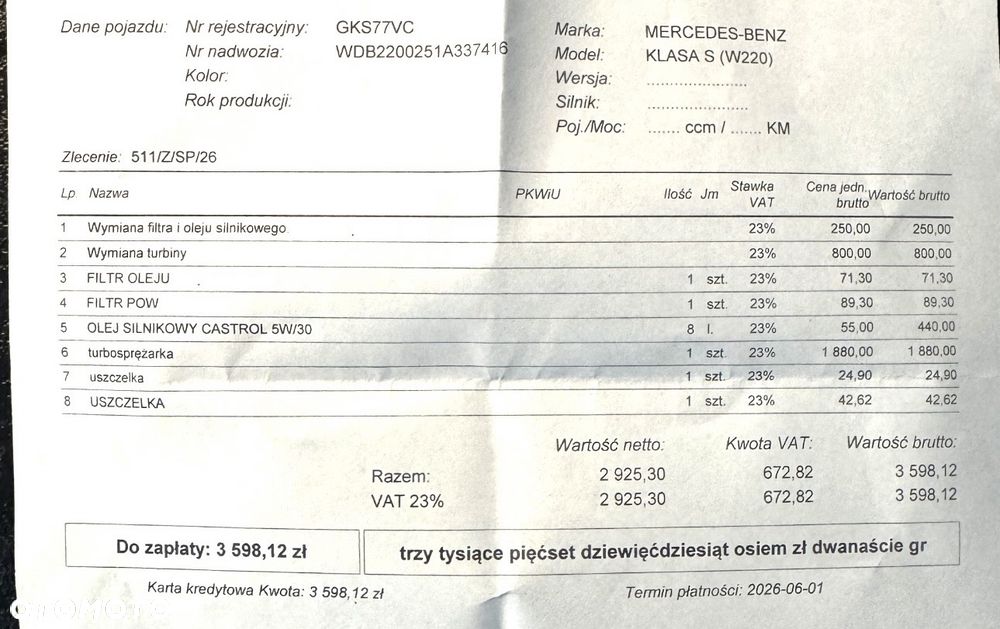 Dane pojazdu: Nr rejestracyjny: GKS77VC
Nr nadwozia: WDB2200251A337416
Kolor:
Rok produkcji:

Marka: MERCEDES-BENZ
Model: KLASA S (W220)
Wersja: ....................
Silnik: ....................
Poj./Moc: ....... ccm / ....... KM

Zlecenie: 511/Z/SP/26

| Lp. | Nazwa | PKWiU | Ilość | Jm | Stawka VAT | Cena jedn. brutto | Wartość brutto |
|---|---|---|---|---|---|---|---|
| 1 | Wymiana filtra i oleju silnikowego | | | | 23% | 250,00 | 250,00 |
| 2 | Wymiana turbiny | | | | 23% | 800,00 | 800,00 |
| 3 | FILTR OLEJU | | 1 | szt. | 23% | 71,30 | 71,30 |
| 4 | FILTR POW | | 1 | szt. | 23% | 89,30 | 89,30 |
| 5 | OLEJ SILNIKOWY CASTROL 5W/30 | | 8 | l. | 23% | 55,00 | 440,00 |
| 6 | turbosprężarka | | 1 | szt. | 23% | 1 880,00 | 1 880,00 |
| 7 | uszczelka | | 1 | szt. | 23% | 24,90 | 24,90 |
| 8 | USZCZELKA | | 1 | szt. | 23% | 42,62 | 42,62 |

| | Wartość netto: | Kwota VAT: | Wartość brutto: |
|---|---|---|---|
| Razem: | 2 925,30 | 672,82 | 3 598,12 |
| VAT 23% | 2 925,30 | 672,82 | 3 598,12 |

Do zapłaty: 3 598,12 zł
trzy tysiące pięćset dziewięćdziesiąt osiem zł dwanaście gr

Karta kredytowa Kwota: 3 598,12 zł
Termin płatności: 2026-06-01